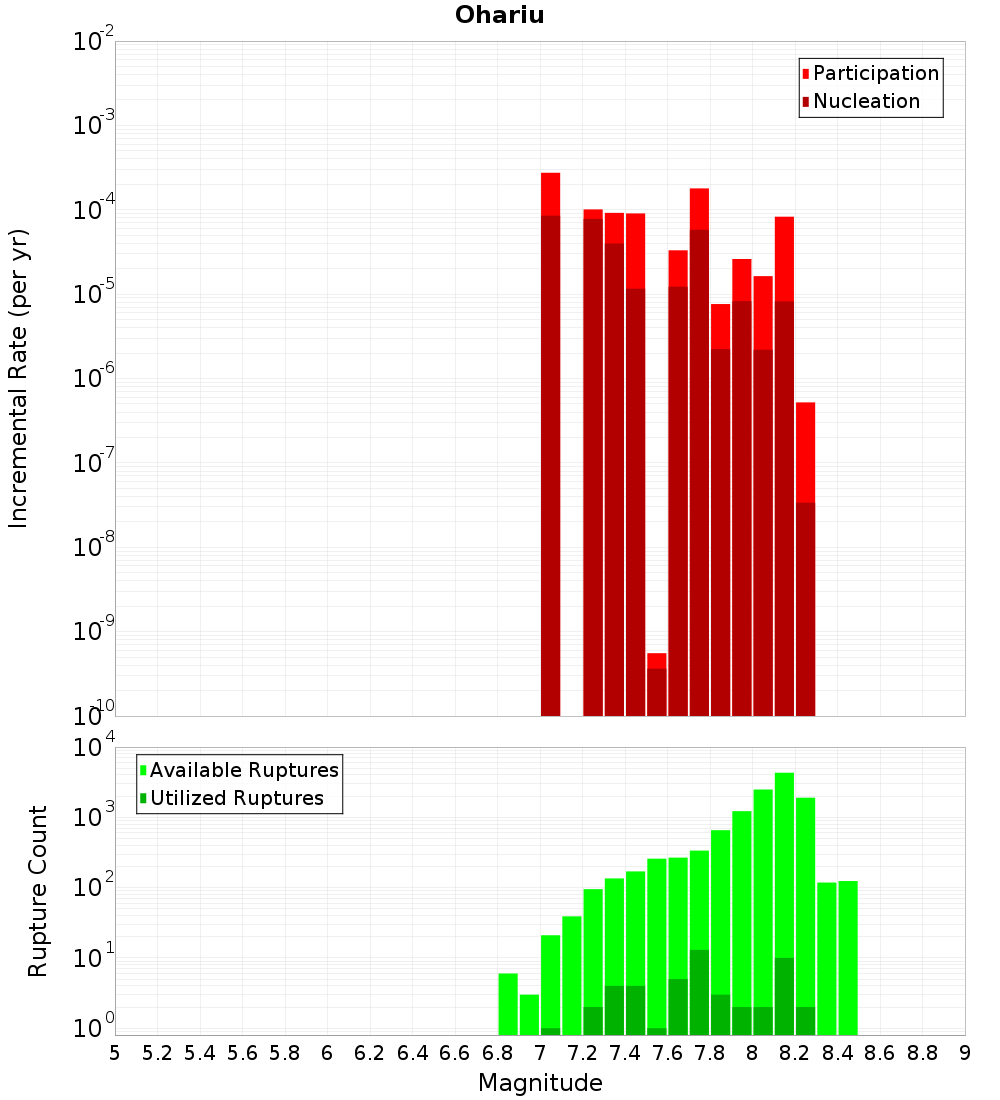 Ohariu

Participation
Nucleation

Incremental Rate (per yr)

$10^{-2}$
$10^{-3}$
$10^{-4}$
$10^{-5}$
$10^{-6}$
$10^{-7}$
$10^{-8}$
$10^{-9}$
$10^{-10}$

Available Ruptures
Utilized Ruptures

Rupture Count

$10^{4}$
$10^{3}$
$10^{2}$
$10^{1}$
$10^{0}$

5 5.2 5.4 5.6 5.8 6 6.2 6.4 6.6 6.8 7 7.2 7.4 7.6 7.8 8 8.2 8.4 8.6 8.8 9

Magnitude